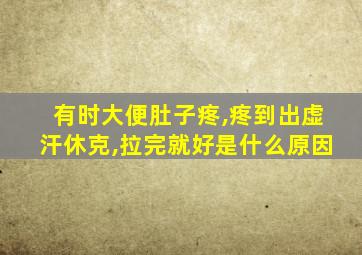 有时大便肚子疼,疼到出虚汗休克,拉完就好是什么原因